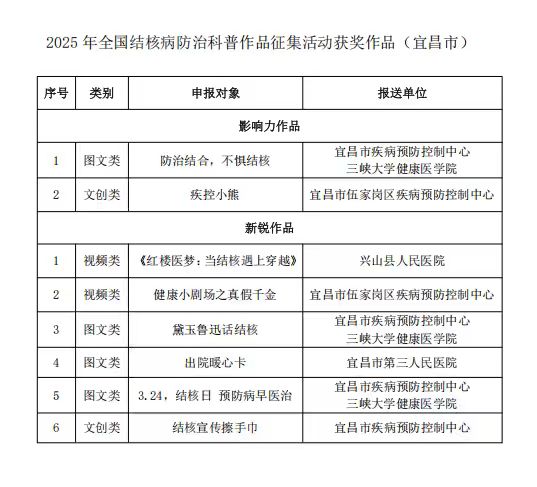 2025 年全国结核病防治科普作品征集活动获奖作品（宜昌市）

| 序号 | 类别 | 申报对象 | 报送单位 |
|---|---|---|---|
| 影响力作品 | | | |
| 1 | 图文类 | 防治结合，不惧结核 | 宜昌市疾病预防控制中心 三峡大学健康医学院 |
| 2 | 文创类 | 疾控小熊 | 宜昌市伍家岗区疾病预防控制中心 |
| 新锐作品 | | | |
| 1 | 视频类 | 《红楼医梦：当结核遇上穿越》 | 兴山县人民医院 |
| 2 | 视频类 | 健康小剧场之真假千金 | 宜昌市伍家岗区疾病预防控制中心 |
| 3 | 图文类 | 黛玉鲁迅话结核 | 宜昌市疾病预防控制中心 三峡大学健康医学院 |
| 4 | 图文类 | 出院暖心卡 | 宜昌市第三人民医院 |
| 5 | 图文类 | 3.24，结核日 预防病早医治 | 宜昌市疾病预防控制中心 三峡大学健康医学院 |
| 6 | 文创类 | 结核宣传擦手巾 | 宜昌市疾病预防控制中心 |